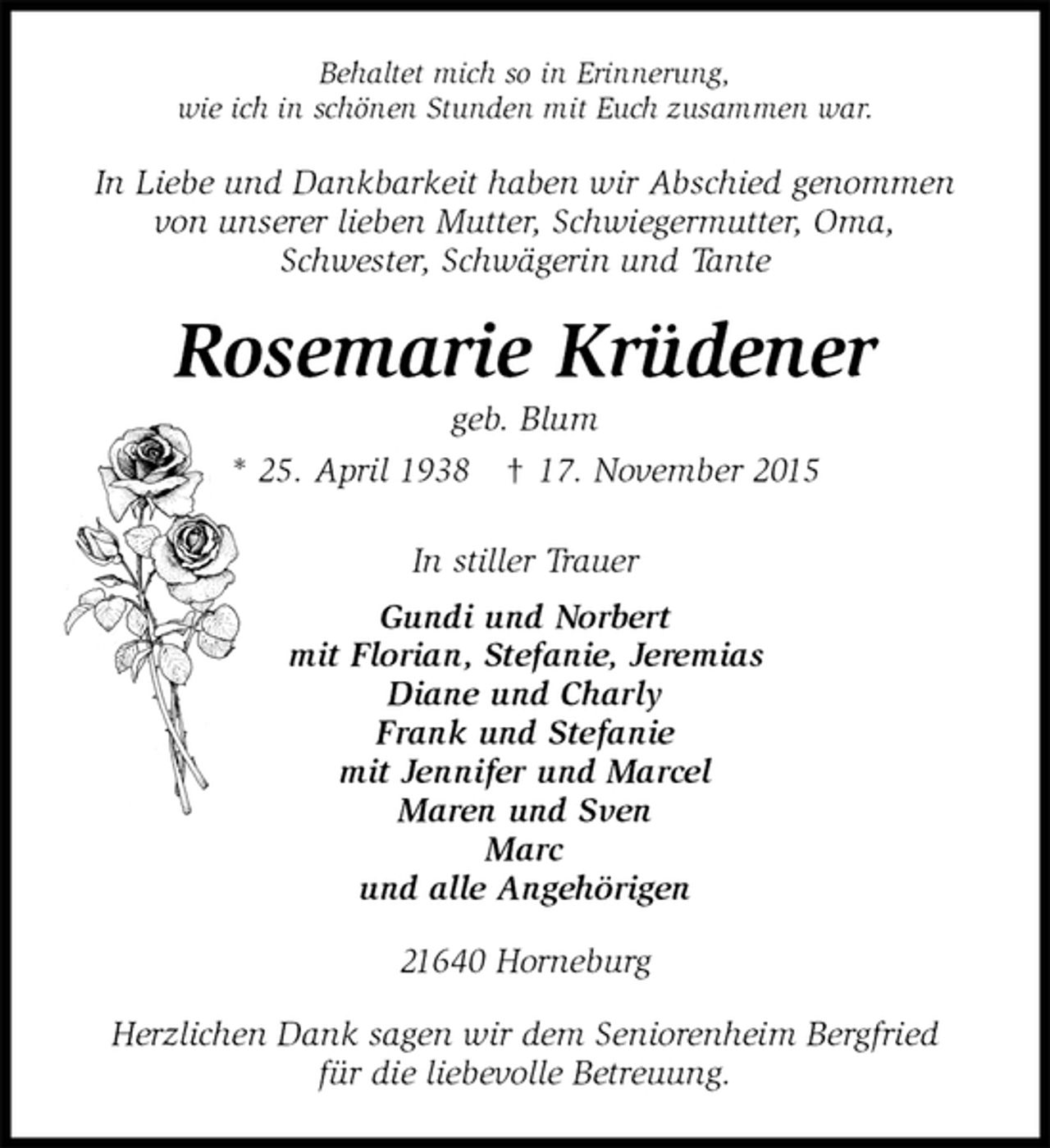 Behaltet mich so in Erinnerung,
wie ich in schönen Stunden mit Euch zusammen war.

In Liebe und Dankbarkeit haben wir Abschied genommen
von unserer lieben Mutter, Schwiegermutter, Oma,
Schwester, Schwägerin und Tante

Rosemarie Krüdener

geb. Blum

* 25. April 1938 † 17. November 2015

In stiller Trauer

Gundi und Norbert
mit Florian, Stefanie, Jeremias
Diane und Charly
Frank und Stefanie
mit Jennifer und Marcel
Maren und Sven
Marc
und alle Angehörigen

21640 Horneburg

Herzlichen Dank sagen wir dem Seniorenheim Bergfried
für die liebevolle Betreuung.